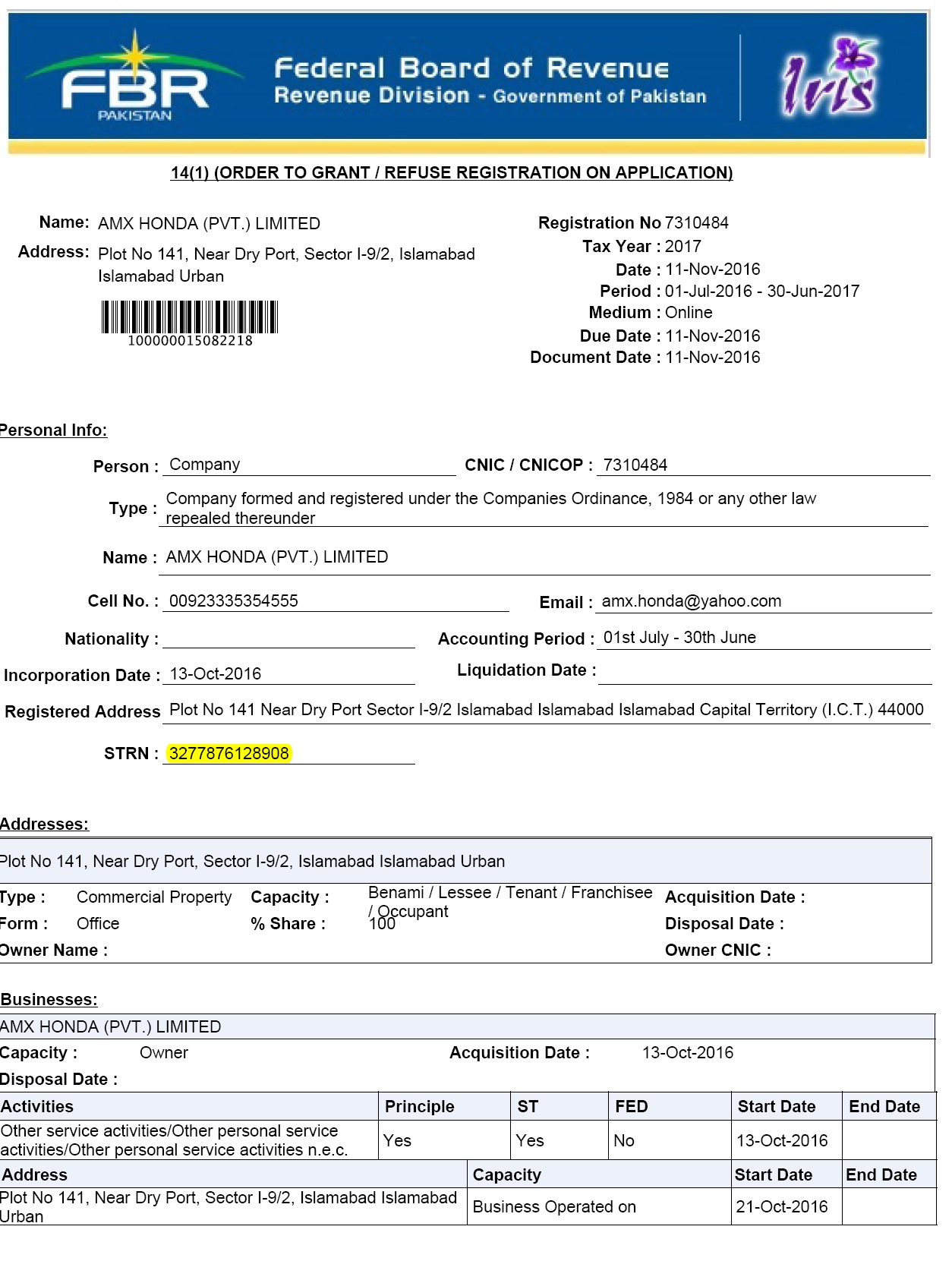 FBR PAKISTAN

Federal Board of Revenue
Revenue Division - Government of Pakistan

Iris

14(1) (ORDER TO GRANT / REFUSE REGISTRATION ON APPLICATION)

Name: AMX HONDA (PVT.) LIMITED
Address: Plot No 141, Near Dry Port, Sector I-9/2, Islamabad Islamabad Urban

100000015082218

Registration No 7310484
Tax Year : 2017
Date : 11-Nov-2016
Period : 01-Jul-2016 - 30-Jun-2017
Medium : Online
Due Date : 11-Nov-2016
Document Date : 11-Nov-2016

Personal Info:

Person : Company
CNIC / CNICOP : 7310484
Type : Company formed and registered under the Companies Ordinance, 1984 or any other law repealed thereunder
Name : AMX HONDA (PVT.) LIMITED
Cell No. : 00923335354555
Email : amx.honda@yahoo.com
Nationality :
Accounting Period : 01st July - 30th June
Incorporation Date : 13-Oct-2016
Liquidation Date :
Registered Address Plot No 141 Near Dry Port Sector I-9/2 Islamabad Islamabad Islamabad Capital Territory (I.C.T.) 44000
STRN : 3277876128908

Addresses:

Plot No 141, Near Dry Port, Sector I-9/2, Islamabad Islamabad Urban
Type : Commercial Property
Capacity : Benami / Lessee / Tenant / Franchisee / Occupant
Acquisition Date :
Form : Office
% Share : 100
Disposal Date :
Owner Name :
Owner CNIC :

Businesses:

AMX HONDA (PVT.) LIMITED
Capacity : Owner
Acquisition Date : 13-Oct-2016
Disposal Date :

| Activities | Principle | ST | FED | Start Date | End Date |
|---|---|---|---|---|---|
| Other service activities/Other personal service activities/Other personal service activities n.e.c. | Yes | Yes | No | 13-Oct-2016 | |

| Address | Capacity | Start Date | End Date |
|---|---|---|---|
| Plot No 141, Near Dry Port, Sector I-9/2, Islamabad Islamabad Urban | Business Operated on | 21-Oct-2016 | |